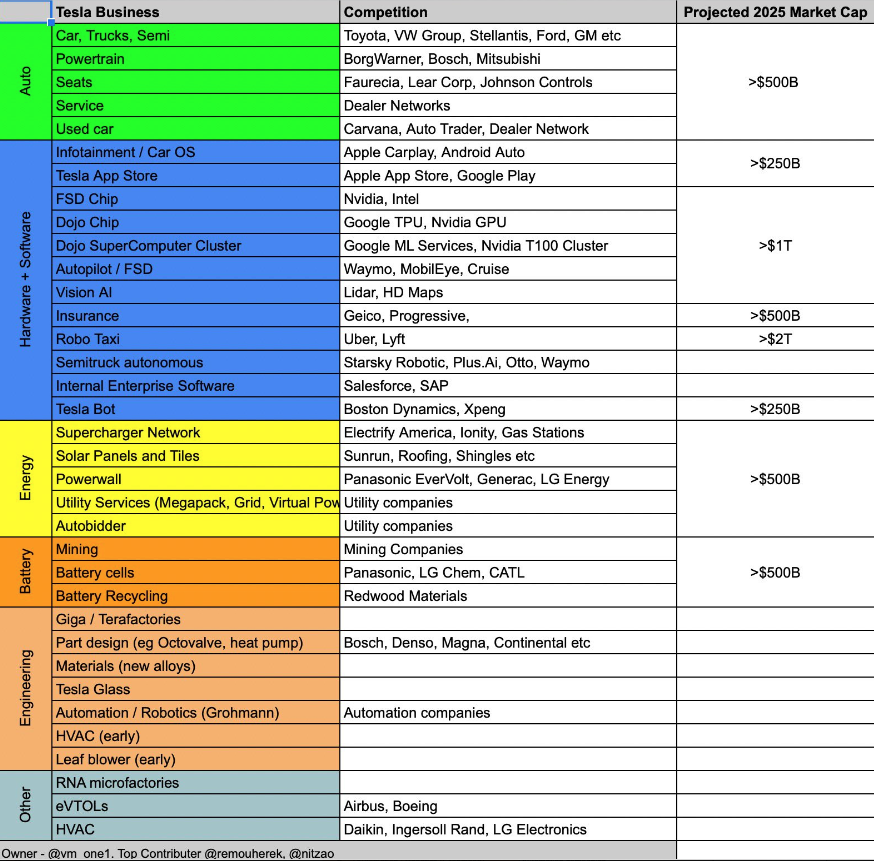 | | Tesla Business | Competition | Projected 2025 Market Cap |
|---|---|---|---|
| Auto | Car, Trucks, Semi | Toyota, VW Group, Stellantis, Ford, GM etc | >$500B |
| | Powertrain | BorgWarner, Bosch, Mitsubishi | |
| | Seats | Faurecia, Lear Corp, Johnson Controls | |
| | Service | Dealer Networks | |
| | Used car | Carvana, Auto Trader, Dealer Network | |
| Hardware + Software | Infotainment / Car OS | Apple Carplay, Android Auto | >$250B |
| | Tesla App Store | Apple App Store, Google Play | |
| | FSD Chip | Nvidia, Intel | >$1T |
| | Dojo Chip | Google TPU, Nvidia GPU | |
| | Dojo SuperComputer Cluster | Google ML Services, Nvidia T100 Cluster | |
| | Autopilot / FSD | Waymo, MobilEye, Cruise | |
| | Vision AI | Lidar, HD Maps | |
| | Insurance | Geico, Progressive, | >$500B |
| | Robo Taxi | Uber, Lyft | >$2T |
| | Semitruck autonomous | Starsky Robotic, Plus.Ai, Otto, Waymo | |
| | Internal Enterprise Software | Salesforce, SAP | |
| | Tesla Bot | Boston Dynamics, Xpeng | >$250B |
| Energy | Supercharger Network | Electrify America, Ionity, Gas Stations | >$500B |
| | Solar Panels and Tiles | Sunrun, Roofing, Shingles etc | |
| | Powerwall | Panasonic EverVolt, Generac, LG Energy | |
| | Utility Services (Megapack, Grid, Virtual Pow | Utility companies | |
| | Autobidder | Utility companies | |
| Battery | Mining | Mining Companies | >$500B |
| | Battery cells | Panasonic, LG Chem, CATL | |
| | Battery Recycling | Redwood Materials | |
| Engineering | Giga / Terafactories | | |
| | Part design (eg Octovalve, heat pump) | Bosch, Denso, Magna, Continental etc | |
| | Materials (new alloys) | | |
| | Tesla Glass | | |
| | Automation / Robotics (Grohmann) | Automation companies | |
| | HVAC (early) | | |
| | Leaf blower (early) | | |
| Other | RNA microfactories | | |
| | eVTOLs | Airbus, Boeing | |
| | HVAC | Daikin, Ingersoll Rand, LG Electronics | |

Owner - @vm_one1. Top Contributer @remouherek, @nitzao